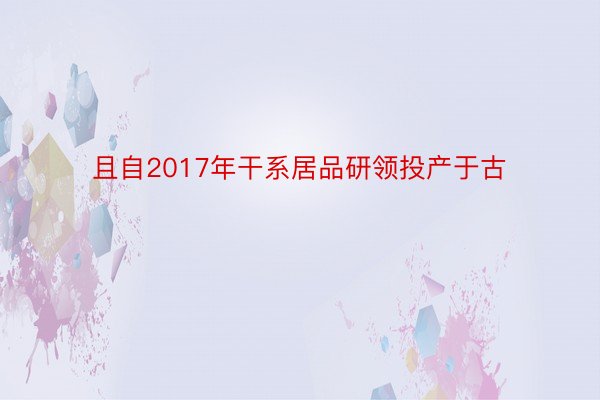 且自2017年干系居品研领投产于古